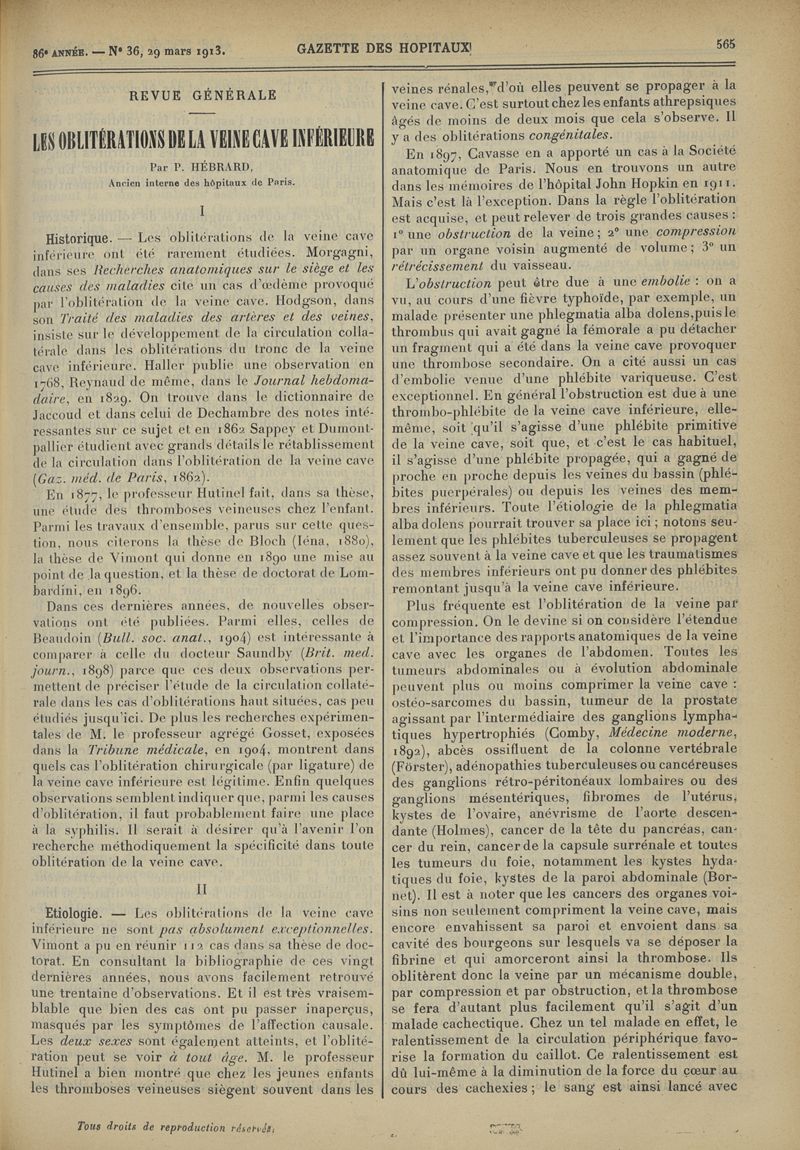 86e ANNÉE. — N° 36, 29 mars 1913. GAZETTE DES HOPITAUX 565

REVUE GÉNÉRALE

LES OBLITÉRATIONS DE LA VEINE CAVE INFÉRIEURE

Par P. HÉBRARD,
Ancien interne des hôpitaux de Paris.

I

Historique. — Les oblitérations de la veine cave inférieure ont été rarement étudiées. Morgagni, dans ses Recherches anatomiques sur le siège et les causes des maladies cite un cas d'œdème provoqué par l'oblitération de la veine cave. Hodgson, dans son Traité des maladies des artères et des veines, insiste sur le développement de la circulation collatérale dans les oblitérations du tronc de la veine cave inférieure. Haller publie une observation en 1768, Reynaud de même, dans le Journal hebdomadaire, en 1829. On trouve dans le dictionnaire de Jaccoud et dans celui de Dechambre des notes intéressantes sur ce sujet et en 1862 Sappey et Dumontpallier étudient avec grands détails le rétablissement de la circulation dans l'oblitération de la veine cave (Gaz. méd. de Paris, 1862).

En 1877, le professeur Hutinel fait, dans sa thèse, une étude des thromboses veineuses chez l'enfant. Parmi les travaux d'ensemble, parus sur cette question, nous citerons la thèse de Bloch (Iéna, 1880), la thèse de Vimont qui donne en 1890 une mise au point de la question, et la thèse de doctorat de Lombardini, en 1896.

Dans ces dernières années, de nouvelles observations ont été publiées. Parmi elles, celles de Beaudoin (Bull. soc. anat., 1904) est intéressante à comparer à celle du docteur Saundby (Brit. med. journ., 1898) parce que ces deux observations permettent de préciser l'étude de la circulation collatérale dans les cas d'oblitérations haut situées, cas peu étudiés jusqu'ici. De plus les recherches expérimentales de M. le professeur agrégé Gosset, exposées dans la Tribune médicale, en 1904, montrent dans quels cas l'oblitération chirurgicale (par ligature) de la veine cave inférieure est légitime. Enfin quelques observations semblent indiquer que, parmi les causes d'oblitération, il faut probablement faire une place à la syphilis. Il serait à désirer qu'à l'avenir l'on recherche méthodiquement la spécificité dans toute oblitération de la veine cave.

II

Etiologie. — Les oblitérations de la veine cave inférieure ne sont pas absolument exceptionnelles. Vimont a pu en réunir 112 cas dans sa thèse de doctorat. En consultant la bibliographie de ces vingt dernières années, nous avons facilement retrouvé une trentaine d'observations. Et il est très vraisemblable que bien des cas ont pu passer inaperçus, masqués par les symptômes de l'affection causale. Les deux sexes sont également atteints, et l'oblitération peut se voir à tout âge. M. le professeur Hutinel a bien montré que chez les jeunes enfants les thromboses veineuses siègent souvent dans les veines rénales, d'où elles peuvent se propager à la veine cave. C'est surtout chez les enfants athrepsiques âgés de moins de deux mois que cela s'observe. Il y a des oblitérations congénitales.

En 1897, Cavasse en a apporté un cas à la Société anatomique de Paris. Nous en trouvons un autre dans les mémoires de l'hôpital John Hopkin en 1911. Mais c'est là l'exception. Dans la règle l'oblitération est acquise, et peut relever de trois grandes causes : 1° une obstruction de la veine ; 2° une compression par un organe voisin augmenté de volume ; 3° un rétrécissement du vaisseau.

L'obstruction peut être due à une embolie : on a vu, au cours d'une fièvre typhoïde, par exemple, un malade présenter une phlegmatia alba dolens, puis le thrombus qui avait gagné la fémorale a pu détacher un fragment qui a été dans la veine cave provoquer une thrombose secondaire. On a cité aussi un cas d'embolie venue d'une phlébite variqueuse. C'est exceptionnel. En général l'obstruction est due à une thrombo-phlébite de la veine cave inférieure, elle-même, soit qu'il s'agisse d'une phlébite primitive de la veine cave, soit que, et c'est le cas habituel, il s'agisse d'une phlébite propagée, qui a gagné de proche en proche depuis les veines du bassin (phlébites puerpérales) ou depuis les veines des membres inférieurs. Toute l'étiologie de la phlegmatia alba dolens pourrait trouver sa place ici ; notons seulement que les phlébites tuberculeuses se propagent assez souvent à la veine cave et que les traumatismes des membres inférieurs ont pu donner des phlébites remontant jusqu'à la veine cave inférieure.

Plus fréquente est l'oblitération de la veine par compression. On le devine si on considère l'étendue et l'importance des rapports anatomiques de la veine cave avec les organes de l'abdomen. Toutes les tumeurs abdominales ou à évolution abdominale peuvent plus ou moins comprimer la veine cave : ostéo-sarcomes du bassin, tumeur de la prostate agissant par l'intermédiaire des ganglions lymphatiques hypertrophiés (Comby, Médecine moderne, 1892), abcès ossifluent de la colonne vertébrale (Förster), adénopathies tuberculeuses ou cancéreuses des ganglions rétro-péritonéaux lombaires ou des ganglions mésentériques, fibromes de l'utérus, kystes de l'ovaire, anévrisme de l'aorte descendante (Holmes), cancer de la tête du pancréas, cancer du rein, cancer de la capsule surrénale et toutes les tumeurs du foie, notamment les kystes hydatiques du foie, kystes de la paroi abdominale (Bornet). Il est à noter que les cancers des organes voisins non seulement compriment la veine cave, mais encore envahissent sa paroi et envoient dans sa cavité des bourgeons sur lesquels va se déposer la fibrine et qui amorceront ainsi la thrombose. Ils oblitèrent donc la veine par un mécanisme double, par compression et par obstruction, et la thrombose se fera d'autant plus facilement qu'il s'agit d'un malade cachectique. Chez un tel malade en effet, le ralentissement de la circulation périphérique favorise la formation du caillot. Ce ralentissement est dû lui-même à la diminution de la force du cœur au cours des cachexies ; le sang est ainsi lancé avec

Tous droits de reproduction réservés.